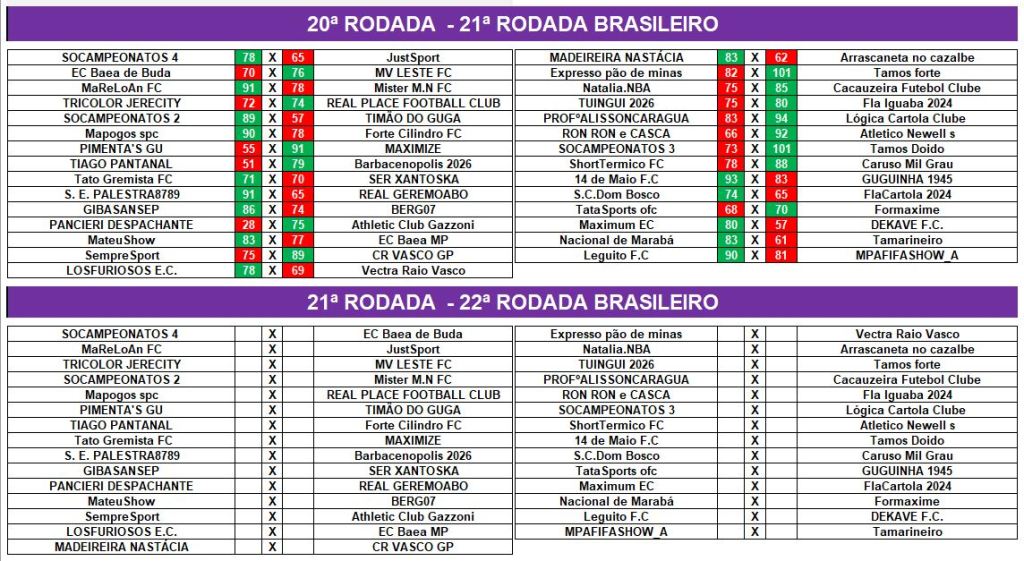 20ª RODADA - 21ª RODADA BRASILEIRO

| | | | | |
|---|---|---|---|---|
| SOCAMPEONATOS 4 | 78 | X | 65 | JustSport |
| EC Baea de Buda | 70 | X | 76 | MV LESTE FC |
| MaReLoAn FC | 91 | X | 78 | Mister M.N FC |
| TRICOLOR JERECITY | 72 | X | 74 | REAL PLACE FOOTBALL CLUB |
| SOCAMPEONATOS 2 | 89 | X | 57 | TIMÃO DO GUGA |
| Mapogos spc | 90 | X | 78 | Forte Cilindro FC |
| PIMENTA'S GU | 55 | X | 91 | MAXIMIZE |
| TIAGO PANTANAL | 51 | X | 79 | Barbacenopolis 2026 |
| Tato Gremista FC | 71 | X | 70 | SER XANTOSKA |
| S. E. PALESTRA8789 | 91 | X | 65 | REAL GEREMOABO |
| GIBASANSEP | 86 | X | 74 | BERG07 |
| PANCIERI DESPACHANTE | 28 | X | 75 | Athletic Club Gazzoni |
| MateuShow | 83 | X | 77 | EC Baea MP |
| SempreSport | 75 | X | 89 | CR VASCO GP |
| LOSFURIOSOS E.C. | 78 | X | 69 | Vectra Raio Vasco |

| | | | | |
|---|---|---|---|---|
| MADEIREIRA NASTÁCIA | 83 | X | 62 | Arrascaneta no cazalbe |
| Expresso pão de minas | 82 | X | 101 | Tamos forte |
| Natalia.NBA | 75 | X | 85 | Cacauzeira Futebol Clube |
| TUINGUI 2026 | 75 | X | 80 | Fla Iguaba 2024 |
| PROFºALISSONCARAGUA | 83 | X | 94 | Lógica Cartola Clube |
| RON RON e CASCA | 66 | X | 92 | Atletico Newell s |
| SOCAMPEONATOS 3 | 73 | X | 101 | Tamos Doido |
| ShortTermico FC | 78 | X | 88 | Caruso Mil Grau |
| 14 de Maio F.C | 93 | X | 83 | GUGUINHA 1945 |
| S.C.Dom Bosco | 74 | X | 65 | FlaCartola 2024 |
| TataSports ofc | 68 | X | 70 | Formaxime |
| Maximum EC | 80 | X | 57 | DEKAVE F.C. |
| Nacional de Marabá | 83 | X | 61 | Tamarineiro |
| Leguito F.C | 90 | X | 81 | MPAFIFASHOW_A |

21ª RODADA - 22ª RODADA BRASILEIRO

| | | | | |
|---|---|---|---|---|
| SOCAMPEONATOS 4 | | X | | EC Baea de Buda |
| MaReLoAn FC | | X | | JustSport |
| TRICOLOR JERECITY | | X | | MV LESTE FC |
| SOCAMPEONATOS 2 | | X | | Mister M.N FC |
| Mapogos spc | | X | | REAL PLACE FOOTBALL CLUB |
| PIMENTA'S GU | | X | | TIMÃO DO GUGA |
| TIAGO PANTANAL | | X | | Forte Cilindro FC |
| Tato Gremista FC | | X | | MAXIMIZE |
| S. E. PALESTRA8789 | | X | | Barbacenopolis 2026 |
| GIBASANSEP | | X | | SER XANTOSKA |
| PANCIERI DESPACHANTE | | X | | REAL GEREMOABO |
| MateuShow | | X | | BERG07 |
| SempreSport | | X | | Athletic Club Gazzoni |
| LOSFURIOSOS E.C. | | X | | EC Baea MP |
| MADEIREIRA NASTÁCIA | | X | | CR VASCO GP |

| | | | | |
|---|---|---|---|---|
| Expresso pão de minas | | X | | Vectra Raio Vasco |
| Natalia.NBA | | X | | Arrascaneta no cazalbe |
| TUINGUI 2026 | | X | | Tamos forte |
| PROFºALISSONCARAGUA | | X | | Cacauzeira Futebol Clube |
| RON RON e CASCA | | X | | Fla Iguaba 2024 |
| SOCAMPEONATOS 3 | | X | | Lógica Cartola Clube |
| ShortTermico FC | | X | | Atletico Newell s |
| 14 de Maio F.C | | X | | Tamos Doido |
| S.C.Dom Bosco | | X | | Caruso Mil Grau |
| TataSports ofc | | X | | GUGUINHA 1945 |
| Maximum EC | | X | | FlaCartola 2024 |
| Nacional de Marabá | | X | | Formaxime |
| Leguito F.C | | X | | DEKAVE F.C. |
| MPAFIFASHOW_A | | X | | Tamarineiro |